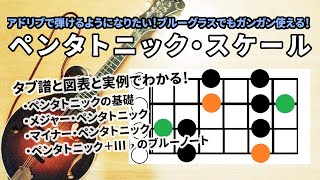 アドリブで弾けるようになりたい!ブルーグラスでもガンガン使える!

ペンタトニック・スケール

タブ譜と図表と実例でわかる!

・ペンタトニックの基礎
・メジャー・ペンタトニック
・マイナー・ペンタトニック
・ペンタトニック+III♭のブルーノート